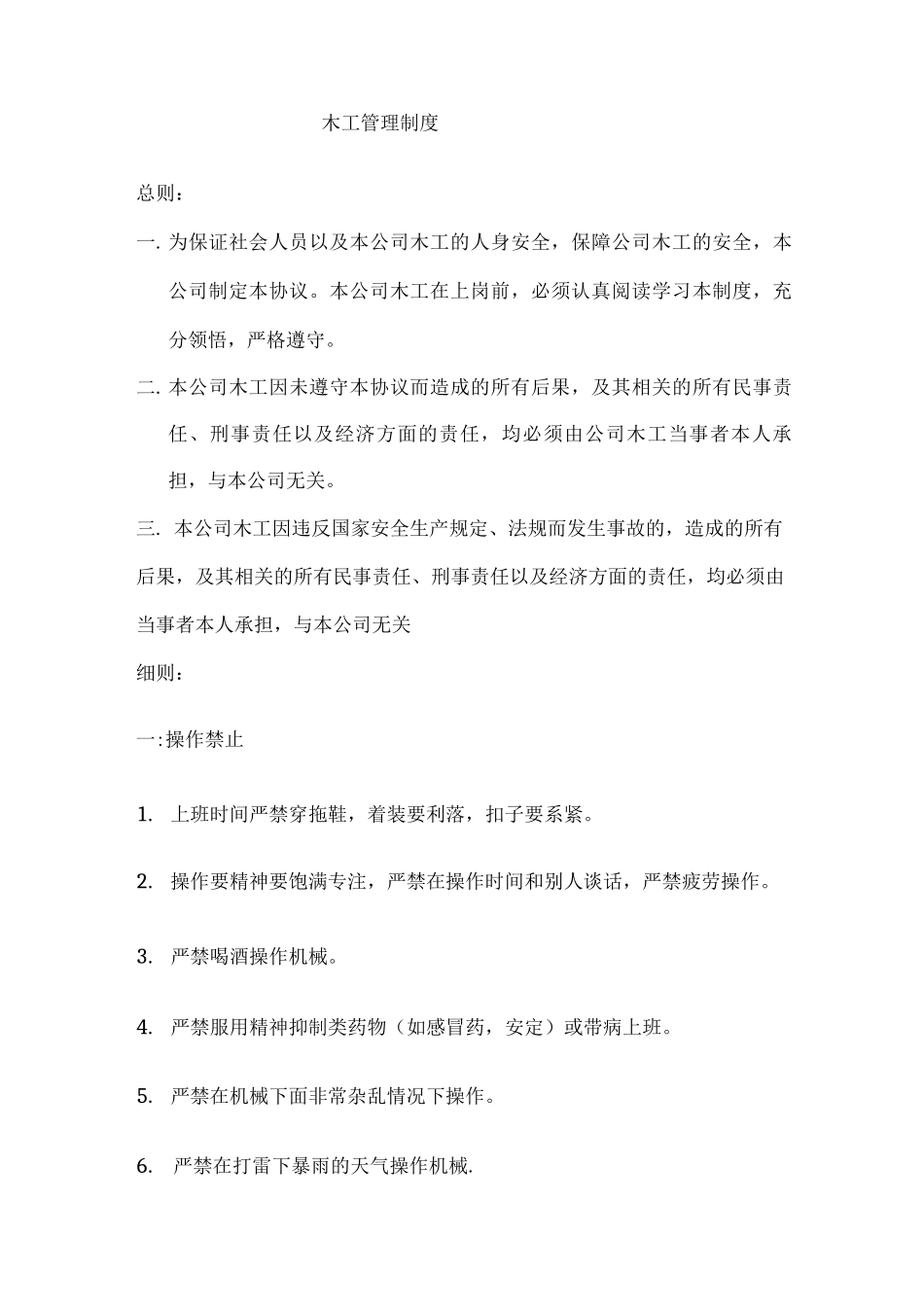 木工管理制度

总则：

一. 为保证社会人员以及本公司木工的人身安全，保障公司木工的安全，本公司制定本协议。本公司木工在上岗前，必须认真阅读学习本制度，充分领悟，严格遵守。

二. 本公司木工因未遵守本协议而造成的所有后果，及其相关的所有民事责任、刑事责任以及经济方面的责任，均必须由公司木工当事者本人承担，与本公司无关。

三. 本公司木工因违反国家安全生产规定、法规而发生事故的，造成的所有后果，及其相关的所有民事责任、刑事责任以及经济方面的责任，均必须由当事者本人承担，与本公司无关

细则：

一:操作禁止

1. 上班时间严禁穿拖鞋，着装要利落，扣子要系紧。

2. 操作要精神要饱满专注，严禁在操作时间和别人谈话，严禁疲劳操作。

3. 严禁喝酒操作机械。

4. 严禁服用精神抑制类药物（如感冒药，安定）或带病上班。

5. 严禁在机械下面非常杂乱情况下操作。

6. 严禁在打雷下暴雨的天气操作机械.